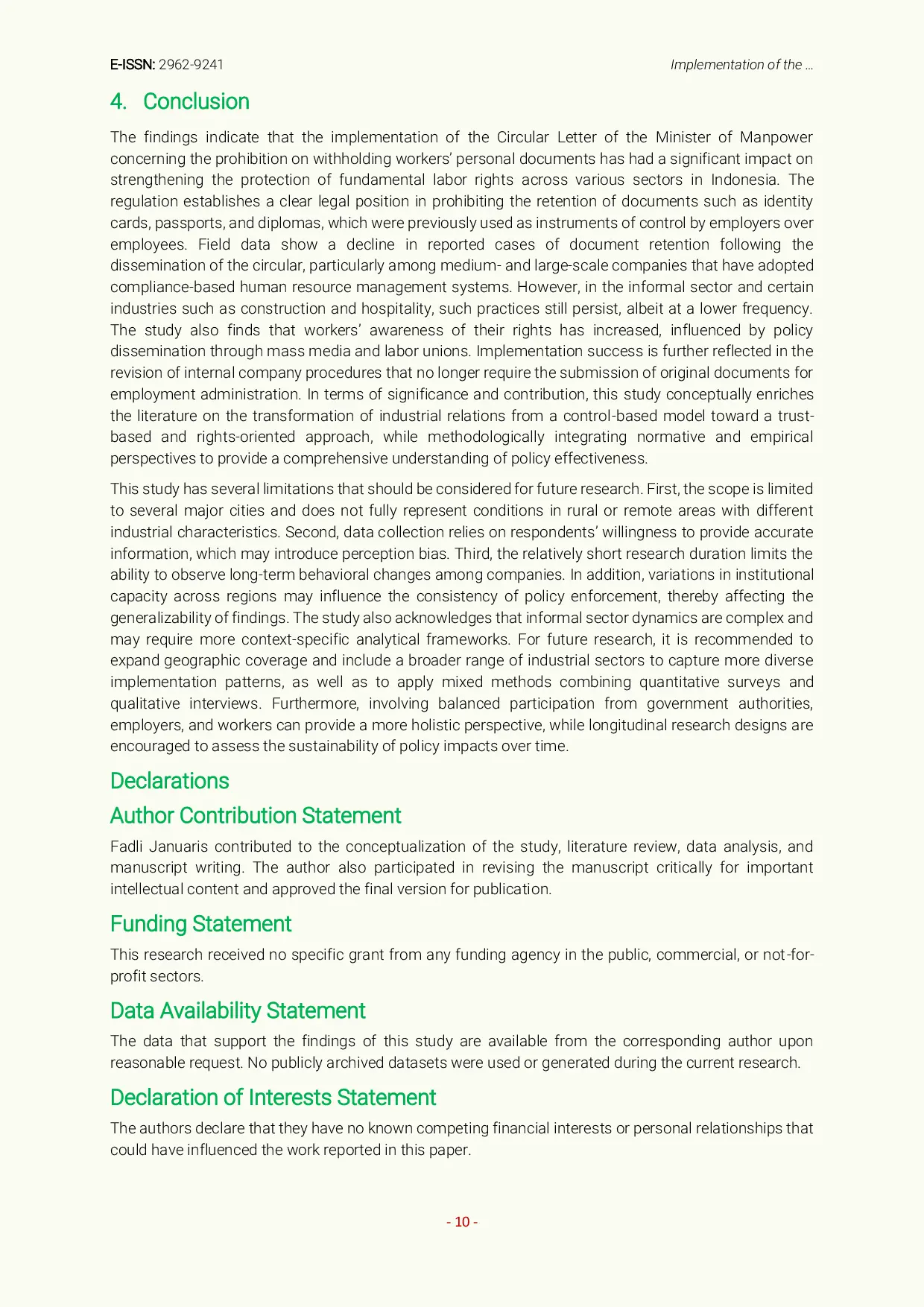 E-ISSN: 2962-9241

Implementation of the …

4. Conclusion

The findings indicate that the implementation of the Circular Letter of the Minister of Manpower concerning the prohibition on withholding workers' personal documents has had a significant impact on strengthening the protection of fundamental labor rights across various sectors in Indonesia. The regulation establishes a clear legal position in prohibiting the retention of documents such as identity cards, passports, and diplomas, which were previously used as instruments of control by employers over employees. Field data show a decline in reported cases of document retention following the dissemination of the circular, particularly among medium- and large-scale companies that have adopted compliance-based human resource management systems. However, in the informal sector and certain industries such as construction and hospitality, such practices still persist, albeit at a lower frequency. The study also finds that workers' awareness of their rights has increased, influenced by policy dissemination through mass media and labor unions. Implementation success is further reflected in the revision of internal company procedures that no longer require the submission of original documents for employment administration. In terms of significance and contribution, this study conceptually enriches the literature on the transformation of industrial relations from a control-based model toward a trust-based and rights-oriented approach, while methodologically integrating normative and empirical perspectives to provide a comprehensive understanding of policy effectiveness.

This study has several limitations that should be considered for future research. First, the scope is limited to several major cities and does not fully represent conditions in rural or remote areas with different industrial characteristics. Second, data collection relies on respondents' willingness to provide accurate information, which may introduce perception bias. Third, the relatively short research duration limits the ability to observe long-term behavioral changes among companies. In addition, variations in institutional capacity across regions may influence the consistency of policy enforcement, thereby affecting the generalizability of findings. The study also acknowledges that informal sector dynamics are complex and may require more context-specific analytical frameworks. For future research, it is recommended to expand geographic coverage and include a broader range of industrial sectors to capture more diverse implementation patterns, as well as to apply mixed methods combining quantitative surveys and qualitative interviews. Furthermore, involving balanced participation from government authorities, employers, and workers can provide a more holistic perspective, while longitudinal research designs are encouraged to assess the sustainability of policy impacts over time.

Declarations

Author Contribution Statement

Fadli Januaris contributed to the conceptualization of the study, literature review, data analysis, and manuscript writing. The author also participated in revising the manuscript critically for important intellectual content and approved the final version for publication.

Funding Statement

This research received no specific grant from any funding agency in the public, commercial, or not-for-profit sectors.

Data Availability Statement

The data that support the findings of this study are available from the corresponding author upon reasonable request. No publicly archived datasets were used or generated during the current research.

Declaration of Interests Statement

The authors declare that they have no known competing financial interests or personal relationships that could have influenced the work reported in this paper.

- 10 -